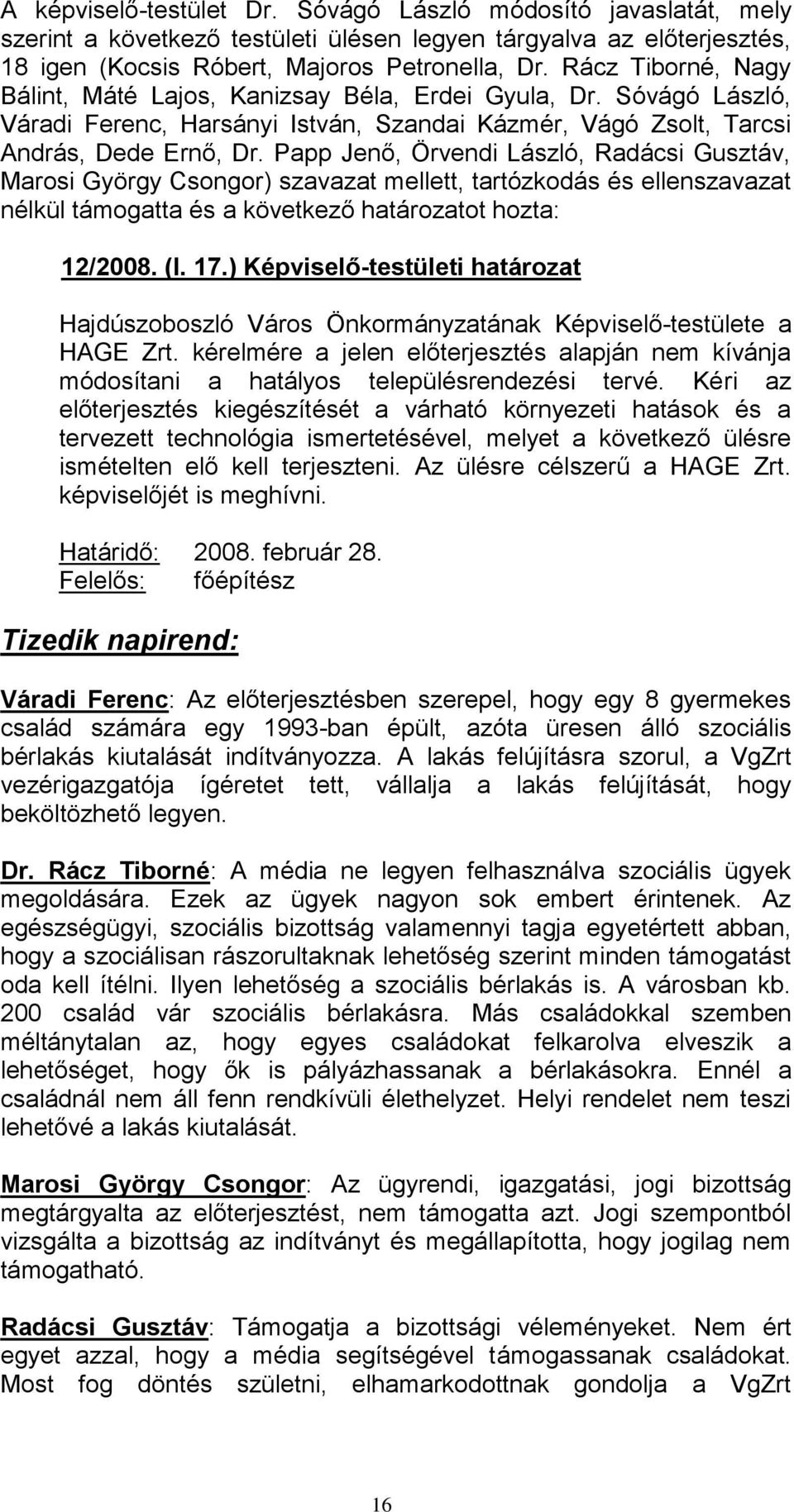 A képviselő-testület Dr. Sóvágó László módosító javaslatát, mely szerint a következő testületi ülésen legyen tárgyalva az előterjesztés, 18 igen (Kocsis Róbert, Majoros Petronella, Dr. Rácz Tiborné, Nagy Bálint, Máté Lajos, Kanizsay Béla, Erdei Gyula, Dr. Sóvágó László, Váradi Ferenc, Harsányi István, Szandai Kázmér, Vágó Zsolt, Tarcsi András, Dede Ernő, Dr. Papp Jenő, Örvendi László, Radácsi Gusztáv, Marosi György Csongor) szavazat mellett, tartózkodás és ellenszavazat nélkül támogatta és a következő határozatot hozta:

12/2008. (I. 17.) Képviselő-testületi határozat

Hajdúszoboszló Város Önkormányzatának Képviselő-testülete a HAGE Zrt. kérelmére a jelen előterjesztés alapján nem kívánja módosítani a hatályos településrendezési tervé. Kéri az előterjesztés kiegészítését a várható környezeti hatások és a tervezett technológia ismertetésével, melyet a következő ülésre ismételten elő kell terjeszteni. Az ülésre célszerű a HAGE Zrt. képviselőjét is meghívni.

Határidő: 2008. február 28.
Felelős: főépítész

Tizedik napirend:

Váradi Ferenc: Az előterjesztésben szerepel, hogy egy 8 gyermekes család számára egy 1993-ban épült, azóta üresen álló szociális bérlakás kiutalását indítványozza. A lakás felújításra szorul, a VgZrt vezérigazgatója ígéretet tett, vállalja a lakás felújítását, hogy beköltözhető legyen.

Dr. Rácz Tiborné: A média ne legyen felhasználva szociális ügyek megoldására. Ezek az ügyek nagyon sok embert érintenek. Az egészségügyi, szociális bizottság valamennyi tagja egyetértett abban, hogy a szociálisan rászorultaknak lehetőség szerint minden támogatást oda kell ítélni. Ilyen lehetőség a szociális bérlakás is. A városban kb. 200 család vár szociális bérlakásra. Más családokkal szemben méltánytalan az, hogy egyes családokat felkarolva elveszik a lehetőséget, hogy ők is pályázhassanak a bérlakásokra. Ennél a családnál nem áll fenn rendkívüli élethelyzet. Helyi rendelet nem teszi lehetővé a lakás kiutalását.

Marosi György Csongor: Az ügyrendi, igazgatási, jogi bizottság megtárgyalta az előterjesztést, nem támogatta azt. Jogi szempontból vizsgálta a bizottság az indítványt és megállapította, hogy jogilag nem támogatható.

Radácsi Gusztáv: Támogatja a bizottsági véleményeket. Nem ért egyet azzal, hogy a média segítségével támogassanak családokat. Most fog döntés születni, elhamarkodottnak gondolja a VgZrt

16